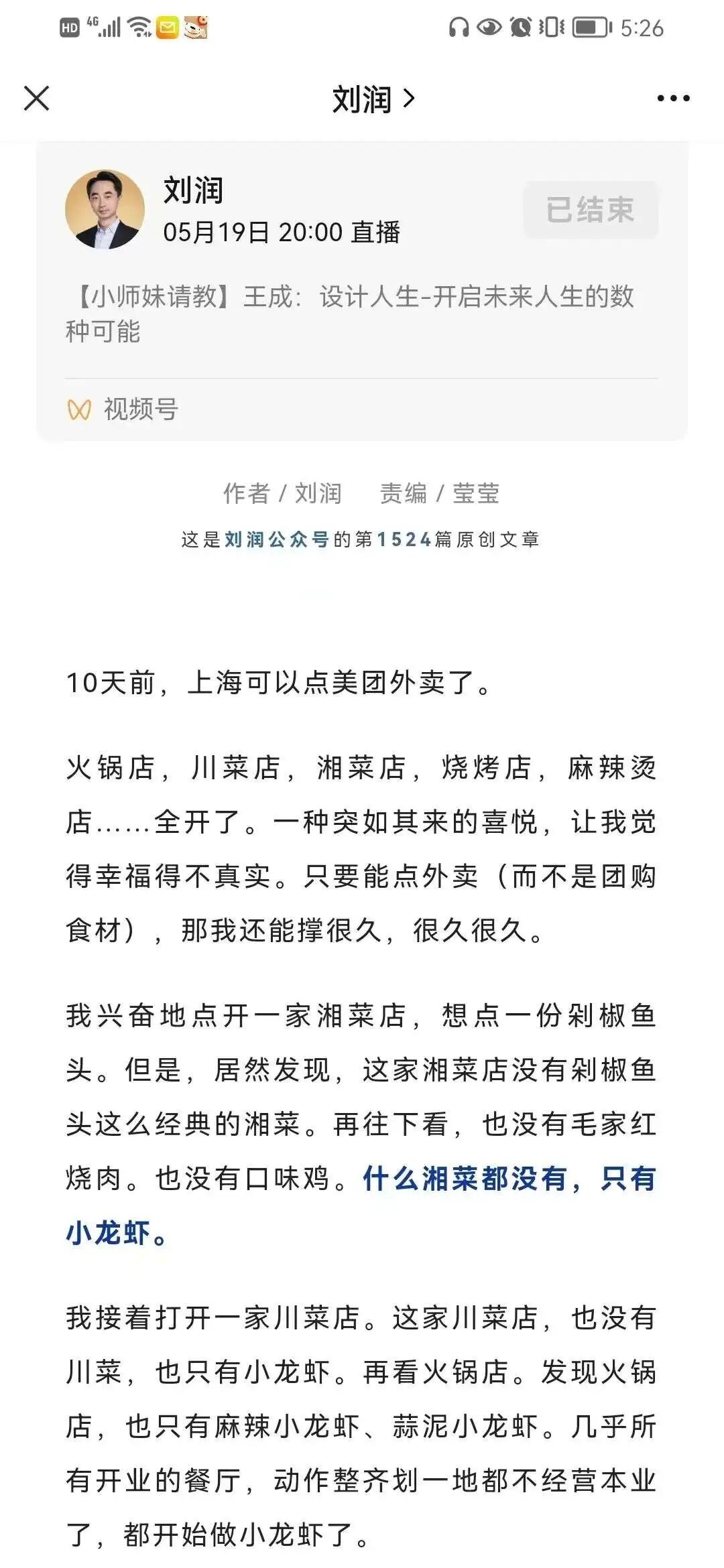 HD 4G 5:26

刘润 >

刘润
05月19日 20:00 直播
已结束

【小师妹请教】王成：设计人生-开启未来人生的数种可能

视频号

作者 / 刘润　责编 / 莹莹
这是刘润公众号的第1524篇原创文章

10天前，上海可以点美团外卖了。

火锅店，川菜店，湘菜店，烧烤店，麻辣烫店……全开了。一种突如其来的喜悦，让我觉得幸福得不真实。只要能点外卖（而不是团购食材），那我还能撑很久，很久很久。

我兴奋地点开一家湘菜店，想点一份剁椒鱼头。但是，居然发现，这家湘菜店没有剁椒鱼头这么经典的湘菜。再往下看，也没有毛家红烧肉。也没有口味鸡。什么湘菜都没有，只有小龙虾。

我接着打开一家川菜店。这家川菜店，也没有川菜，也只有小龙虾。再看火锅店。发现火锅店，也只有麻辣小龙虾、蒜泥小龙虾。几乎所有开业的餐厅，动作整齐划一地都不经营本业了，都开始做小龙虾了。